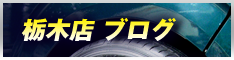 栃木店 ブログ